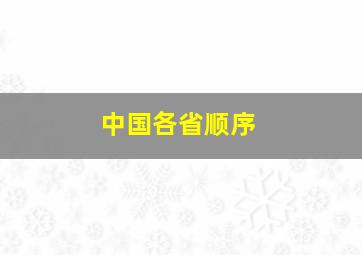 中国各省顺序